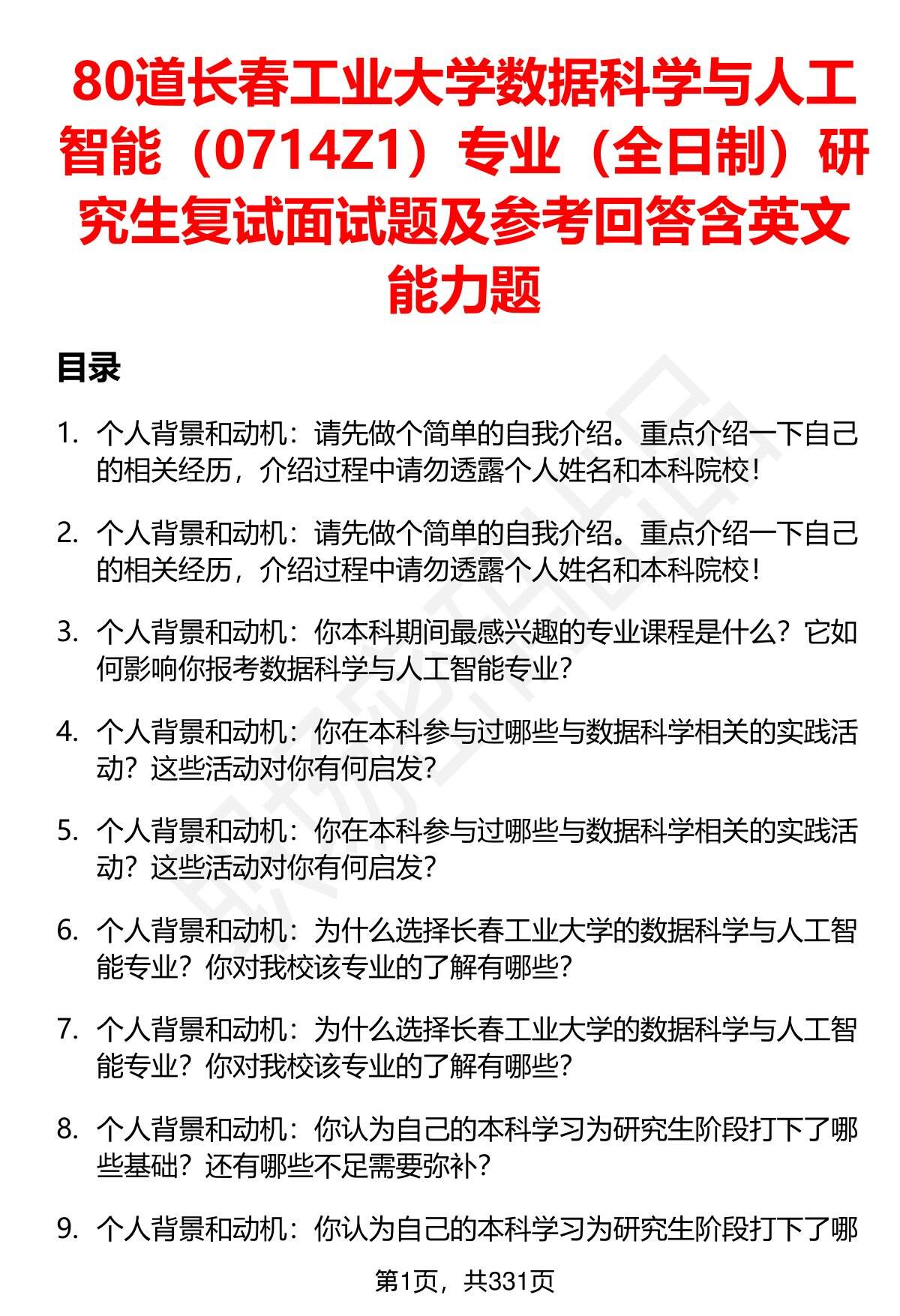 80道长春工业大学数据科学与人工智能（0714Z1）专业（全日制）研究生复试面试题及参考回答含英文能力题

目录

1. 个人背景和动机：请先做个简单的自我介绍。重点介绍一下自己的相关经历，介绍过程中请勿透露个人姓名和本科院校！

2. 个人背景和动机：请先做个简单的自我介绍。重点介绍一下自己的相关经历，介绍过程中请勿透露个人姓名和本科院校！

3. 个人背景和动机：你本科期间最感兴趣的专业课程是什么？它如何影响你报考数据科学与人工智能专业？

4. 个人背景和动机：你在本科参与过哪些与数据科学相关的实践活动？这些活动对你有何启发？

5. 个人背景和动机：你在本科参与过哪些与数据科学相关的实践活动？这些活动对你有何启发？

6. 个人背景和动机：为什么选择长春工业大学的数据科学与人工智能专业？你对我校该专业的了解有哪些？

7. 个人背景和动机：为什么选择长春工业大学的数据科学与人工智能专业？你对我校该专业的了解有哪些？

8. 个人背景和动机：你认为自己的本科学习为研究生阶段打下了哪些基础？还有哪些不足需要弥补？

9. 个人背景和动机：你认为自己的本科学习为研究生阶段打下了哪

第1页，共331页